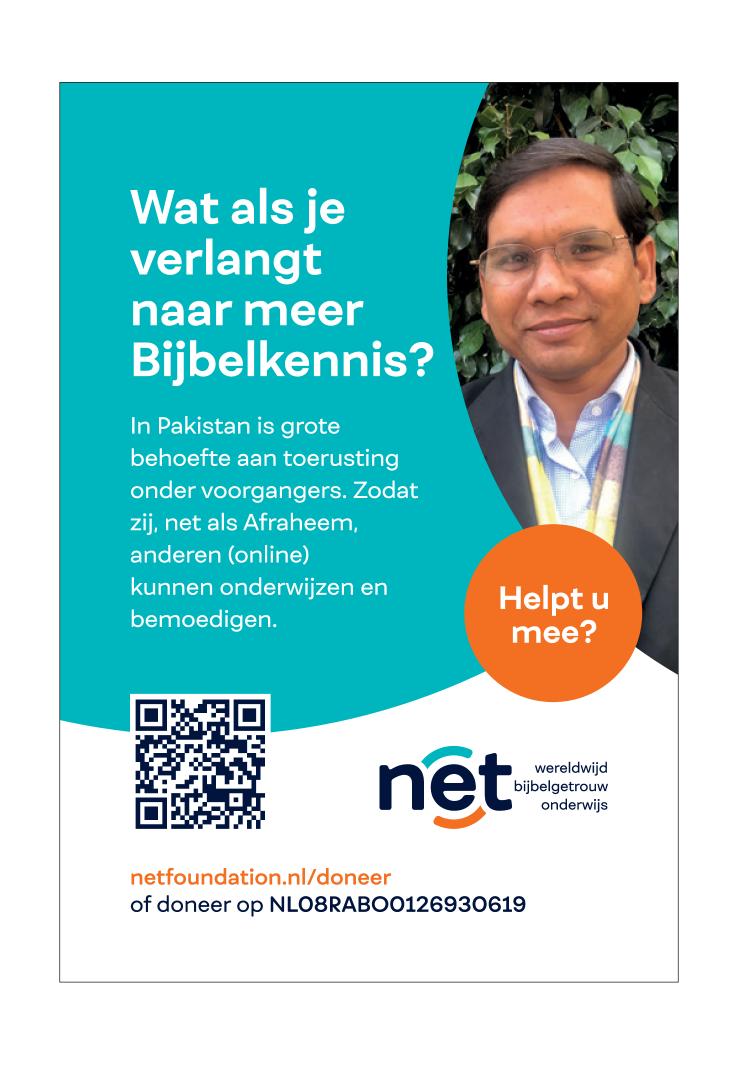 Wat als je verlangt naar meer Bijbelkennis?

In Pakistan is grote behoefte aan toerusting onder voorgangers. Zodat zij, net als Afraheem, anderen (online) kunnen onderwijzen en bemoedigen.

Helpt u mee?

net
wereldwijd
bijbelgetrouw
onderwijs

netfoundation.nl/doneer
of doneer op NL08RABO0126930619